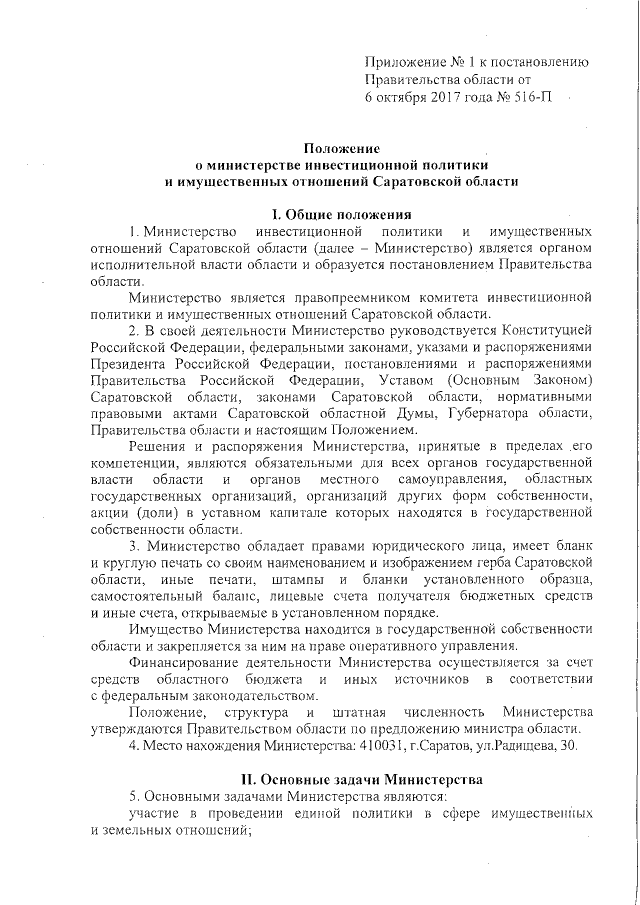 Приложение № 1 к постановлению Правительства области от 6 октября 2017 года № 516-П

Положение
о министерстве инвестиционной политики
и имущественных отношений Саратовской области

I. Общие положения

1. Министерство инвестиционной политики и имущественных отношений Саратовской области (далее – Министерство) является органом исполнительной власти области и образуется постановлением Правительства области.

Министерство является правопреемником комитета инвестиционной политики и имущественных отношений Саратовской области.

2. В своей деятельности Министерство руководствуется Конституцией Российской Федерации, федеральными законами, указами и распоряжениями Президента Российской Федерации, постановлениями и распоряжениями Правительства Российской Федерации, Уставом (Основным Законом) Саратовской области, законами Саратовской области, нормативными правовыми актами Саратовской областной Думы, Губернатора области, Правительства области и настоящим Положением.

Решения и распоряжения Министерства, принятые в пределах его компетенции, являются обязательными для всех органов государственной власти области и органов местного самоуправления, областных государственных организаций, организаций других форм собственности, акции (доли) в уставном капитале которых находятся в государственной собственности области.

3. Министерство обладает правами юридического лица, имеет бланк и круглую печать со своим наименованием и изображением герба Саратовской области, иные печати, штампы и бланки установленного образца, самостоятельный баланс, лицевые счета получателя бюджетных средств и иные счета, открываемые в установленном порядке.

Имущество Министерства находится в государственной собственности области и закрепляется за ним на праве оперативного управления.

Финансирование деятельности Министерства осуществляется за счет средств областного бюджета и иных источников в соответствии с федеральным законодательством.

Положение, структура и штатная численность Министерства утверждаются Правительством области по предложению министра области.

4. Место нахождения Министерства: 410031, г.Саратов, ул.Радищева, 30.

II. Основные задачи Министерства

5. Основными задачами Министерства являются:

участие в проведении единой политики в сфере имущественных и земельных отношений;